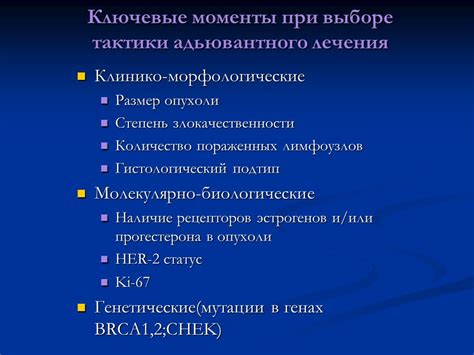 Ключевые моменты при выборе тактики адьювантного лечения

Клинико-морфологические

Размер опухоли

Степень злокачественности

Количество пораженных лимфоузлов

Гистологический подтип

Молекулярно-биологические

Наличие рецепторов эстрогенов и/или прогестерона в опухоли

HER-2 статус

Ki-67

Генетические(мутации в генах BRCA1,2;CHEK)